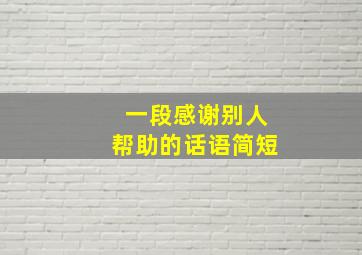 一段感谢别人
帮助的话语简短